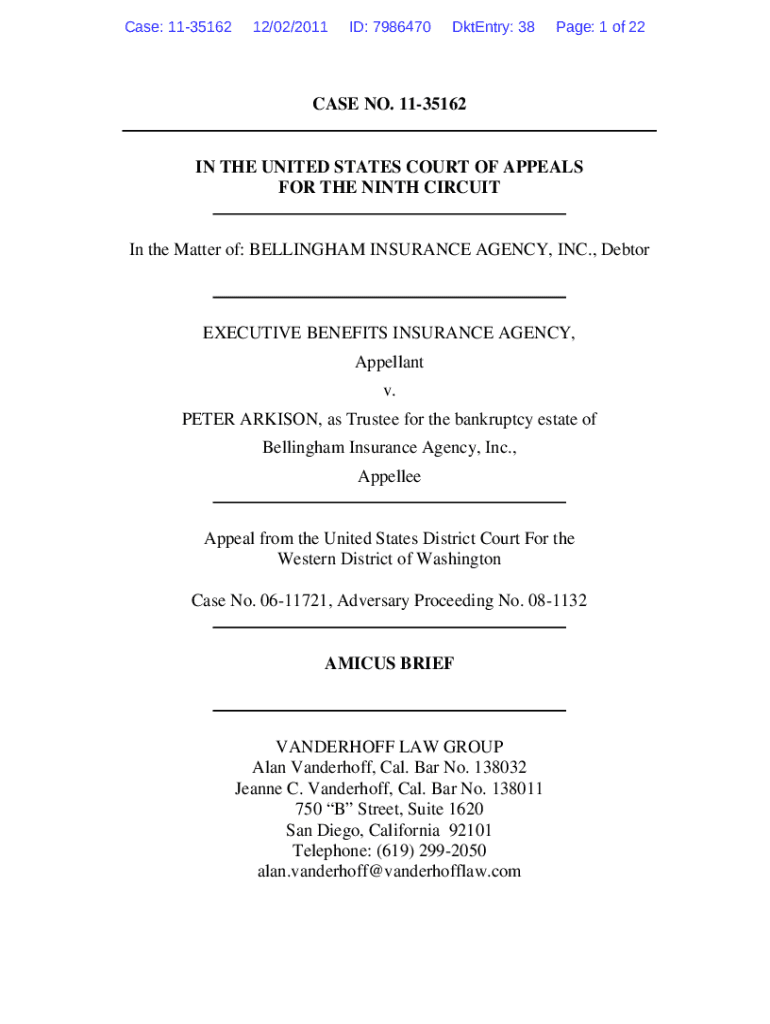 Case: 11-35162 12/02/2011 ID: 7986470 DktEntry: 38 Page: 1 of 22

CASE NO. 11-35162

IN THE UNITED STATES COURT OF APPEALS
FOR THE NINTH CIRCUIT

In the Matter of: BELLINGHAM INSURANCE AGENCY, INC., Debtor

EXECUTIVE BENEFITS INSURANCE AGENCY,
Appellant
v.
PETER ARKISON, as Trustee for the bankruptcy estate of
Bellingham Insurance Agency, Inc.,
Appellee

Appeal from the United States District Court For the
Western District of Washington

Case No. 06-11721, Adversary Proceeding No. 08-1132

AMICUS BRIEF

VANDERHOFF LAW GROUP
Alan Vanderhoff, Cal. Bar No. 138032
Jeanne C. Vanderhoff, Cal. Bar No. 138011
750 “B” Street, Suite 1620
San Diego, California 92101
Telephone: (619) 299-2050
alan.vanderhoff@vanderhofflaw.com